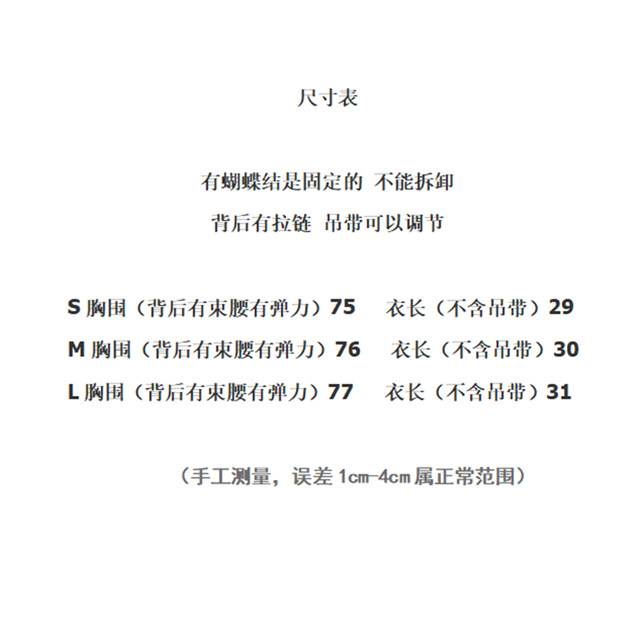 尺寸表

有蝴蝶结是固定的 不能拆卸

背后有拉链 吊带可以调节

S胸围（背后有束腰有弹力）75 衣长（不含吊带）29

M胸围（背后有束腰有弹力）76 衣长（不含吊带）30

L胸围（背后有束腰有弹力）77 衣长（不含吊带）31

（手工测量，误差1cm-4cm属正常范围）